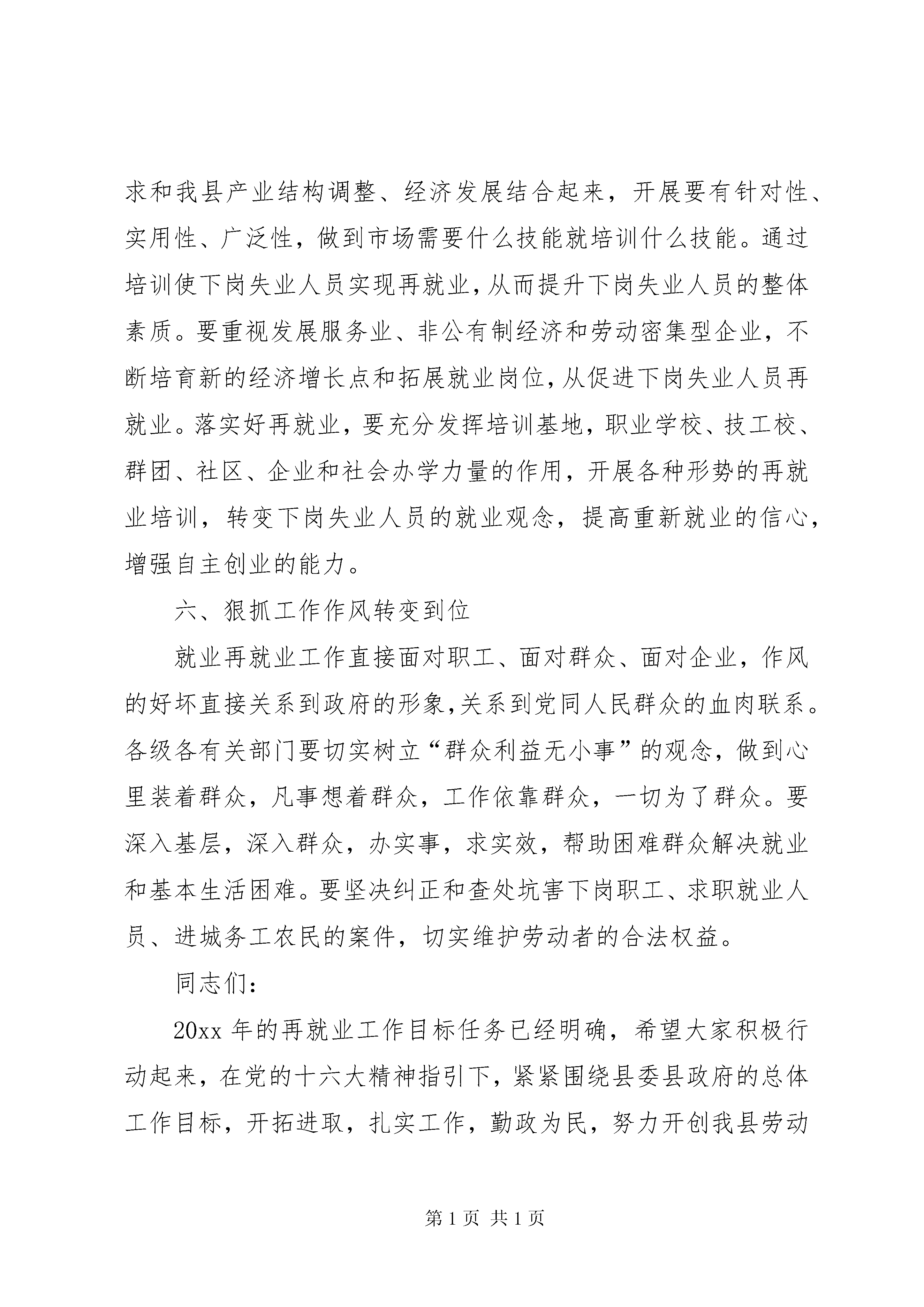 求和我县产业结构调整、经济发展结合起来，开展要有针对性、实用性、广泛性，做到市场需要什么技能就培训什么技能。通过培训使下岗失业人员实现再就业，从而提升下岗失业人员的整体素质。要重视发展服务业、非公有制经济和劳动密集型企业，不断培育新的经济增长点和拓展就业岗位，从促进下岗失业人员再就业。落实好再就业，要充分发挥培训基地，职业学校、技工校、群团、社区、企业和社会办学力量的作用，开展各种形势的再就业培训，转变下岗失业人员的就业观念，提高重新就业的信心，增强自主创业的能力。

六、狠抓工作作风转变到位

就业再就业工作直接面对职工、面对群众、面对企业，作风的好坏直接关系到政府的形象，关系到党同人民群众的血肉联系。各级各有关部门要切实树立“群众利益无小事”的观念，做到心里装着群众，凡事想着群众，工作依靠群众，一切为了群众。要深入基层，深入群众，办实事，求实效，帮助困难群众解决就业和基本生活困难。要坚决纠正和查处坑害下岗职工、求职就业人员、进城务工农民的案件，切实维护劳动者的合法权益。

同志们：

20xx 年的再就业工作目标任务已经明确，希望大家积极行动起来，在党的十六大精神指引下，紧紧围绕县委县政府的总体工作目标，开拓进取，扎实工作，勤政为民，努力开创我县劳动

第 1 页 共 1 页